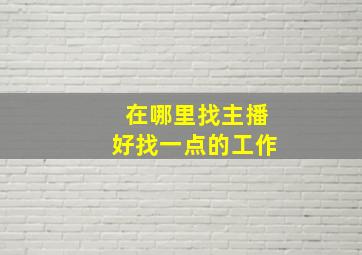 在哪里找主播
好找一点的工作